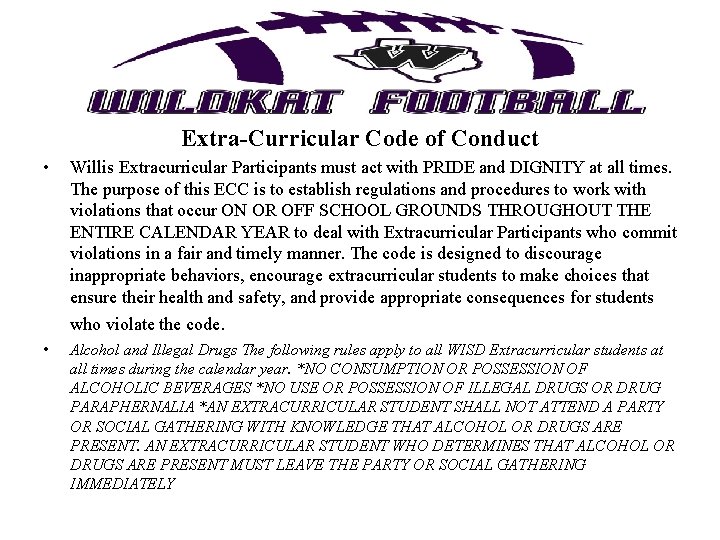 W

WILDKAT FOOTBALL

Extra-Curricular Code of Conduct

• Willis Extracurricular Participants must act with PRIDE and DIGNITY at all times. The purpose of this ECC is to establish regulations and procedures to work with violations that occur ON OR OFF SCHOOL GROUNDS THROUGHOUT THE ENTIRE CALENDAR YEAR to deal with Extracurricular Participants who commit violations in a fair and timely manner. The code is designed to discourage inappropriate behaviors, encourage extracurricular students to make choices that ensure their health and safety, and provide appropriate consequences for students who violate the code.

• Alcohol and Illegal Drugs The following rules apply to all WISD Extracurricular students at all times during the calendar year. *NO CONSUMPTION OR POSSESSION OF ALCOHOLIC BEVERAGES *NO USE OR POSSESSION OF ILLEGAL DRUGS OR DRUG PARAPHERNALIA *AN EXTRACURRICULAR STUDENT SHALL NOT ATTEND A PARTY OR SOCIAL GATHERING WITH KNOWLEDGE THAT ALCOHOL OR DRUGS ARE PRESENT. AN EXTRACURRICULAR STUDENT WHO DETERMINES THAT ALCOHOL OR DRUGS ARE PRESENT MUST LEAVE THE PARTY OR SOCIAL GATHERING IMMEDIATELY